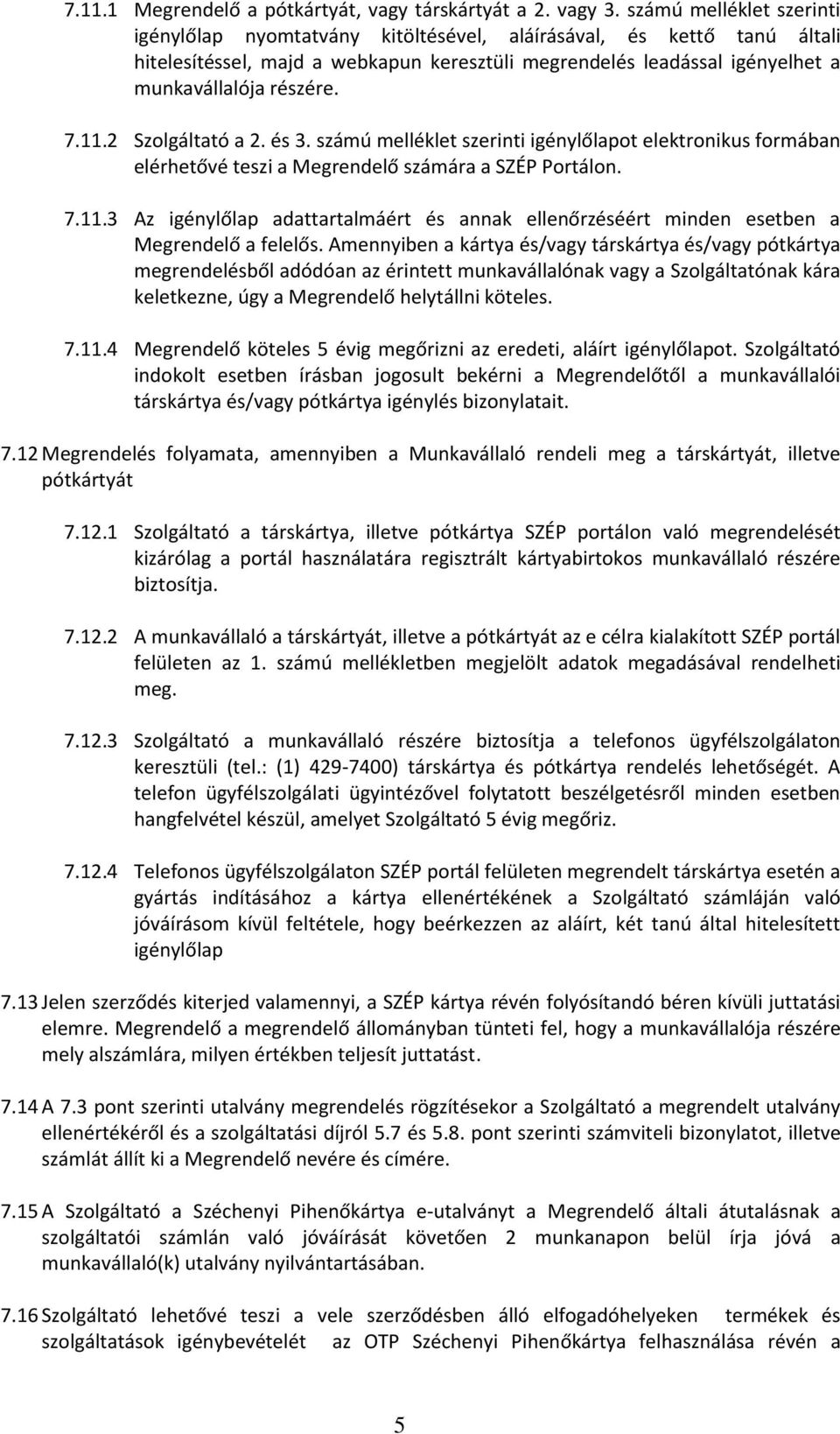 7.11.1 Megrendelő a pótkártyát, vagy társkártyát a 2. vagy 3. számú melléklet szerinti igénylőlap nyomtatvány kitöltésével, aláírásával, és kettő tanú általi hitelesítéssel, majd a webkapun keresztüli megrendelés leadással igényelhet a munkavállalója részére.

7.11.2 Szolgáltató a 2. és 3. számú melléklet szerinti igénylőlapot elektronikus formában elérhetővé teszi a Megrendelő számára a SZÉP Portálon.

7.11.3 Az igénylőlap adattartalmáért és annak ellenőrzéséért minden esetben a Megrendelő a felelős. Amennyiben a kártya és/vagy társkártya és/vagy pótkártya megrendelésből adódóan az érintett munkavállalónak vagy a Szolgáltatónak kára keletkezne, úgy a Megrendelő helytállni köteles.

7.11.4 Megrendelő köteles 5 évig megőrizni az eredeti, aláírt igénylőlapot. Szolgáltató indokolt esetben írásban jogosult bekérni a Megrendelőtől a munkavállalói társkártya és/vagy pótkártya igénylés bizonylatait.

7.12 Megrendelés folyamata, amennyiben a Munkavállaló rendeli meg a társkártyát, illetve pótkártyát

7.12.1 Szolgáltató a társkártya, illetve pótkártya SZÉP portálon való megrendelését kizárólag a portál használatára regisztrált kártyabirtokos munkavállaló részére biztosítja.

7.12.2 A munkavállaló a társkártyát, illetve a pótkártyát az e célra kialakított SZÉP portál felületen az 1. számú mellékletben megjelölt adatok megadásával rendelheti meg.

7.12.3 Szolgáltató a munkavállaló részére biztosítja a telefonos ügyfélszolgálaton keresztüli (tel.: (1) 429-7400) társkártya és pótkártya rendelés lehetőségét. A telefon ügyfélszolgálati ügyintézővel folytatott beszélgetésről minden esetben hangfelvétel készül, amelyet Szolgáltató 5 évig megőriz.

7.12.4 Telefonos ügyfélszolgálaton SZÉP portál felületen megrendelt társkártya esetén a gyártás indításához a kártya ellenértékének a Szolgáltató számláján való jóváírásom kívül feltétele, hogy beérkezzen az aláírt, két tanú által hitelesített igénylőlap

7.13 Jelen szerződés kiterjed valamennyi, a SZÉP kártya révén folyósítandó béren kívüli juttatási elemre. Megrendelő a megrendelő állományban tünteti fel, hogy a munkavállalója részére mely alszámlára, milyen értékben teljesít juttatást.

7.14 A 7.3 pont szerinti utalvány megrendelés rögzítésekor a Szolgáltató a megrendelt utalvány ellenértékéről és a szolgáltatási díjról 5.7 és 5.8. pont szerinti számviteli bizonylatot, illetve számlát állít ki a Megrendelő nevére és címére.

7.15 A Szolgáltató a Széchenyi Pihenőkártya e-utalványt a Megrendelő általi átutalásnak a szolgáltatói számlán való jóváírását követően 2 munkanapon belül írja jóvá a munkavállaló(k) utalvány nyilvántartásában.

7.16 Szolgáltató lehetővé teszi a vele szerződésben álló elfogadóhelyeken termékek és szolgáltatások igénybevételét az OTP Széchenyi Pihenőkártya felhasználása révén a

5